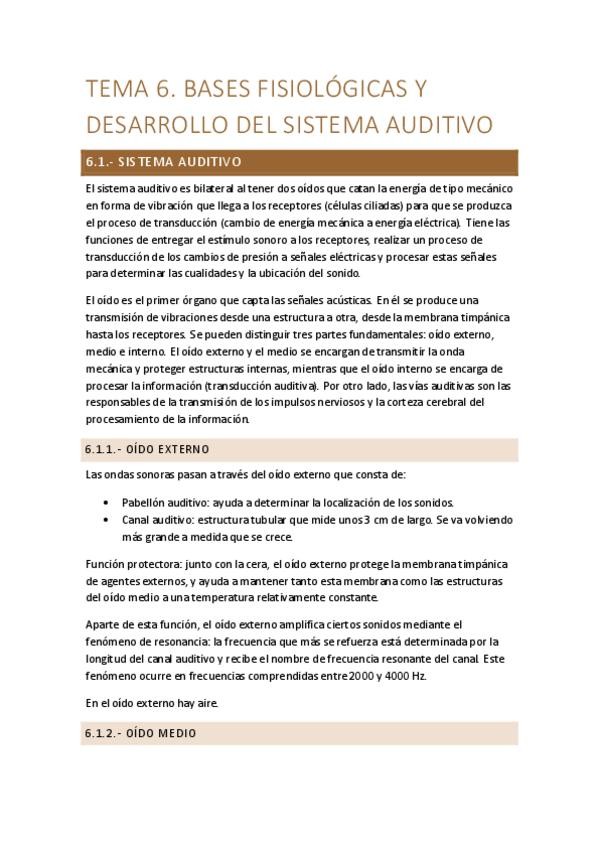 TEMA 6. BASES FISIOLÓGICAS Y DESARROLLO DEL SISTEMA AUDITIVO

6.1.- SISTEMA AUDITIVO

El sistema auditivo es bilateral al tener dos oídos que catan la energía de tipo mecánico en forma de vibración que llega a los receptores (células ciliadas) para que se produzca el proceso de transducción (cambio de energía mecánica a energía eléctrica). Tiene las funciones de entregar el estímulo sonoro a los receptores, realizar un proceso de transducción de los cambios de presión a señales eléctricas y procesar estas señales para determinar las cualidades y la ubicación del sonido.

El oído es el primer órgano que capta las señales acústicas. En él se produce una transmisión de vibraciones desde una estructura a otra, desde la membrana timpánica hasta los receptores. Se pueden distinguir tres partes fundamentales: oído externo, medio e interno. El oído externo y el medio se encargan de transmitir la onda mecánica y proteger estructuras internas, mientras que el oído interno se encarga de procesar la información (transducción auditiva). Por otro lado, las vías auditivas son las responsables de la transmisión de los impulsos nerviosos y la corteza cerebral del procesamiento de la información.

6.1.1.- OÍDO EXTERNO

Las ondas sonoras pasan a través del oído externo que consta de:

• Pabellón auditivo: ayuda a determinar la localización de los sonidos.
• Canal auditivo: estructura tubular que mide unos 3 cm de largo. Se va volviendo más grande a medida que se crece.

Función protectora: junto con la cera, el oído externo protege la membrana timpánica de agentes externos, y ayuda a mantener tanto esta membrana como las estructuras del oído medio a una temperatura relativamente constante.

Aparte de esta función, el oído externo amplifica ciertos sonidos mediante el fenómeno de resonancia: la frecuencia que más se refuerza está determinada por la longitud del canal auditivo y recibe el nombre de frecuencia resonante del canal. Este fenómeno ocurre en frecuencias comprendidas entre 2000 y 4000 Hz.

En el oído externo hay aire.

6.1.2.- OÍDO MEDIO